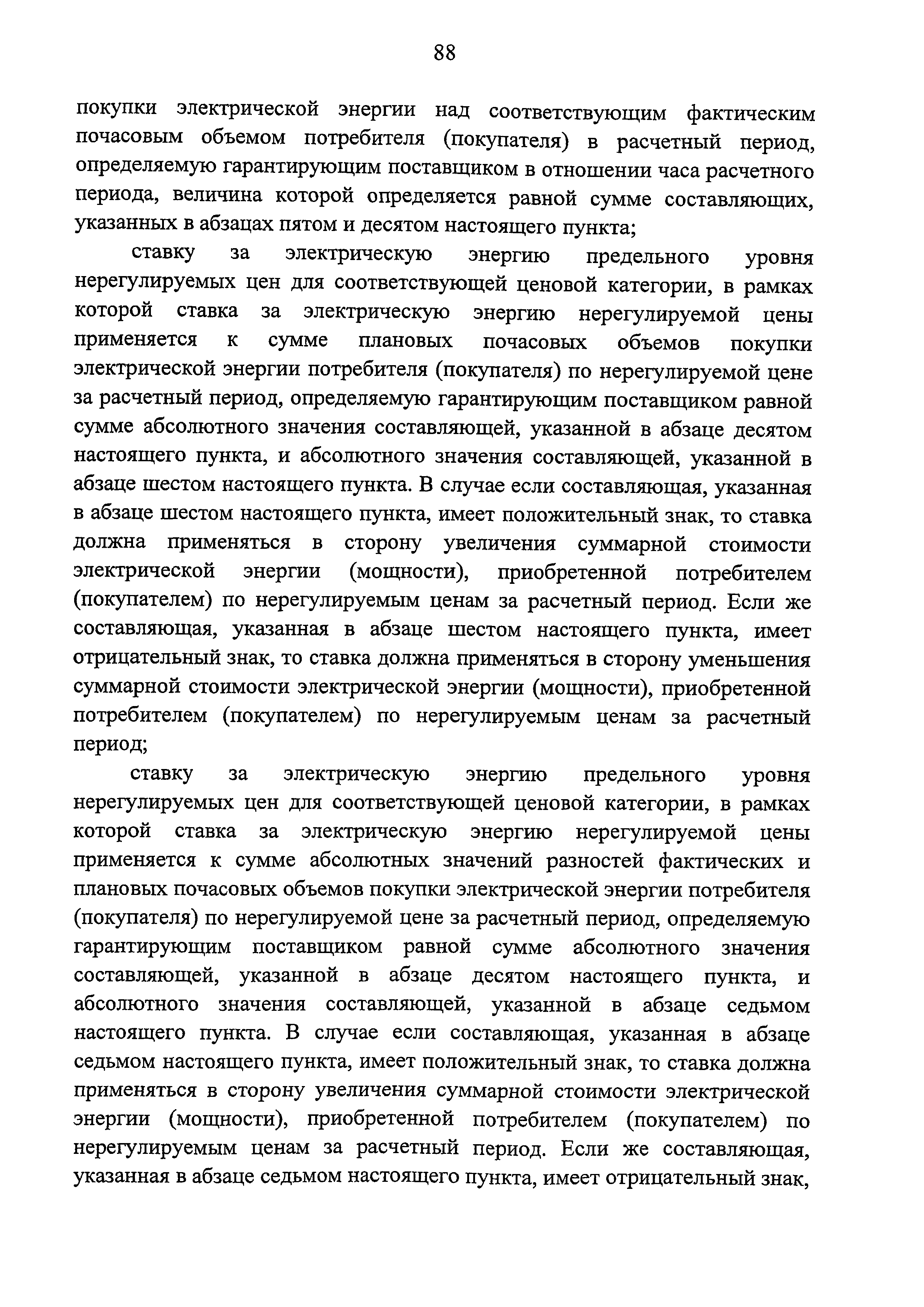 88

покупки электрической энергии над соответствующим фактическим почасовым объемом потребителя (покупателя) в расчетный период, определяемую гарантирующим поставщиком в отношении часа расчетного периода, величина которой определяется равной сумме составляющих, указанных в абзацах пятом и десятом настоящего пункта;

ставку за электрическую энергию предельного уровня нерегулируемых цен для соответствующей ценовой категории, в рамках которой ставка за электрическую энергию нерегулируемой цены применяется к сумме плановых почасовых объемов покупки электрической энергии потребителя (покупателя) по нерегулируемой цене за расчетный период, определяемую гарантирующим поставщиком равной сумме абсолютного значения составляющей, указанной в абзаце десятом настоящего пункта, и абсолютного значения составляющей, указанной в абзаце шестом настоящего пункта. В случае если составляющая, указанная в абзаце шестом настоящего пункта, имеет положительный знак, то ставка должна применяться в сторону увеличения суммарной стоимости электрической энергии (мощности), приобретенной потребителем (покупателем) по нерегулируемым ценам за расчетный период. Если же составляющая, указанная в абзаце шестом настоящего пункта, имеет отрицательный знак, то ставка должна применяться в сторону уменьшения суммарной стоимости электрической энергии (мощности), приобретенной потребителем (покупателем) по нерегулируемым ценам за расчетный период;

ставку за электрическую энергию предельного уровня нерегулируемых цен для соответствующей ценовой категории, в рамках которой ставка за электрическую энергию нерегулируемой цены применяется к сумме абсолютных значений разностей фактических и плановых почасовых объемов покупки электрической энергии потребителя (покупателя) по нерегулируемой цене за расчетный период, определяемую гарантирующим поставщиком равной сумме абсолютного значения составляющей, указанной в абзаце десятом настоящего пункта, и абсолютного значения составляющей, указанной в абзаце седьмом настоящего пункта. В случае если составляющая, указанная в абзаце седьмом настоящего пункта, имеет положительный знак, то ставка должна применяться в сторону увеличения суммарной стоимости электрической энергии (мощности), приобретенной потребителем (покупателем) по нерегулируемым ценам за расчетный период. Если же составляющая, указанная в абзаце седьмом настоящего пункта, имеет отрицательный знак,